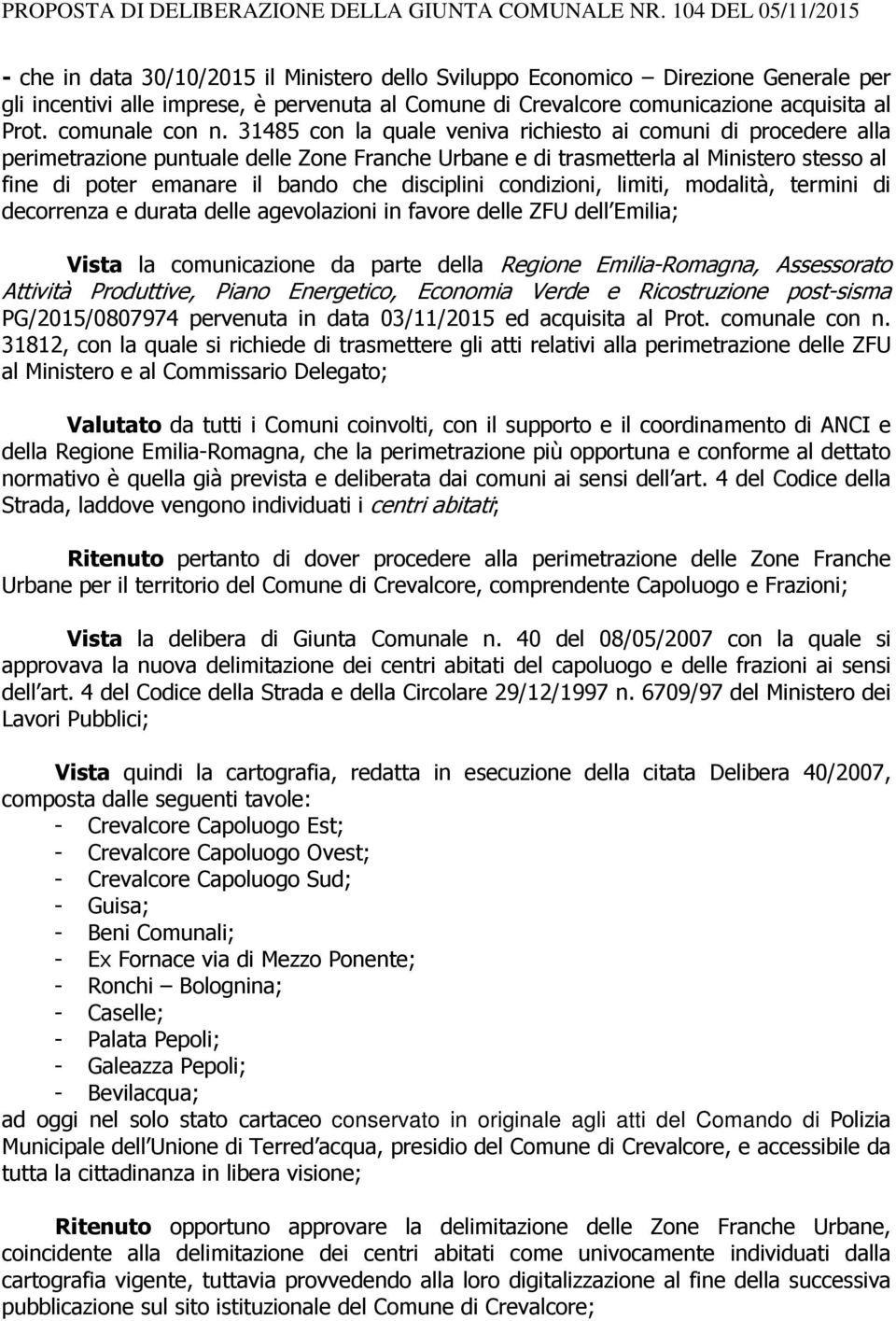 PROPOSTA DI DELIBERAZIONE DELLA GIUNTA COMUNALE NR. 104 DEL 05/11/2015

- che in data 30/10/2015 il Ministero dello Sviluppo Economico – Direzione Generale per gli incentivi alle imprese, è pervenuta al Comune di Crevalcore comunicazione acquisita al Prot. comunale con n. 31485 con la quale veniva richiesto ai comuni di procedere alla perimetrazione puntuale delle Zone Franche Urbane e di trasmetterla al Ministero stesso al fine di poter emanare il bando che disciplini condizioni, limiti, modalità, termini di decorrenza e durata delle agevolazioni in favore delle ZFU dell Emilia;

Vista la comunicazione da parte della Regione Emilia-Romagna, Assessorato Attività Produttive, Piano Energetico, Economia Verde e Ricostruzione post-sisma PG/2015/0807974 pervenuta in data 03/11/2015 ed acquisita al Prot. comunale con n. 31812, con la quale si richiede di trasmettere gli atti relativi alla perimetrazione delle ZFU al Ministero e al Commissario Delegato;

Valutato da tutti i Comuni coinvolti, con il supporto e il coordinamento di ANCI e della Regione Emilia-Romagna, che la perimetrazione più opportuna e conforme al dettato normativo è quella già prevista e deliberata dai comuni ai sensi dell art. 4 del Codice della Strada, laddove vengono individuati i centri abitati;

Ritenuto pertanto di dover procedere alla perimetrazione delle Zone Franche Urbane per il territorio del Comune di Crevalcore, comprendente Capoluogo e Frazioni;

Vista la delibera di Giunta Comunale n. 40 del 08/05/2007 con la quale si approvava la nuova delimitazione dei centri abitati del capoluogo e delle frazioni ai sensi dell art. 4 del Codice della Strada e della Circolare 29/12/1997 n. 6709/97 del Ministero dei Lavori Pubblici;

Vista quindi la cartografia, redatta in esecuzione della citata Delibera 40/2007, composta dalle seguenti tavole:
- Crevalcore Capoluogo Est;
- Crevalcore Capoluogo Ovest;
- Crevalcore Capoluogo Sud;
- Guisa;
- Beni Comunali;
- Ex Fornace via di Mezzo Ponente;
- Ronchi – Bolognina;
- Caselle;
- Palata Pepoli;
- Galeazza Pepoli;
- Bevilacqua;
ad oggi nel solo stato cartaceo conservato in originale agli atti del Comando di Polizia Municipale dell Unione di Terred acqua, presidio del Comune di Crevalcore, e accessibile da tutta la cittadinanza in libera visione;

Ritenuto opportuno approvare la delimitazione delle Zone Franche Urbane, coincidente alla delimitazione dei centri abitati come univocamente individuati dalla cartografia vigente, tuttavia provvedendo alla loro digitalizzazione al fine della successiva pubblicazione sul sito istituzionale del Comune di Crevalcore;